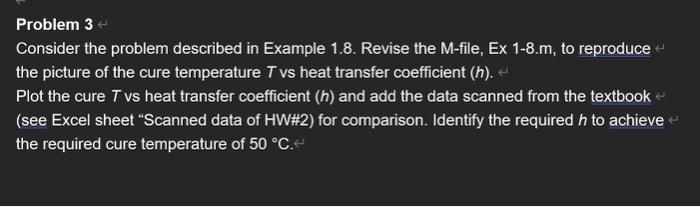 Problem 3

Consider the problem described in Example 1.8. Revise the M-file, Ex 1-8.m, to reproduce the picture of the cure temperature $T$ vs heat transfer coefficient ($h$).
Plot the cure $T$ vs heat transfer coefficient ($h$) and add the data scanned from the textbook (see Excel sheet "Scanned data of HW#2) for comparison. Identify the required $h$ to achieve the required cure temperature of 50 °C.